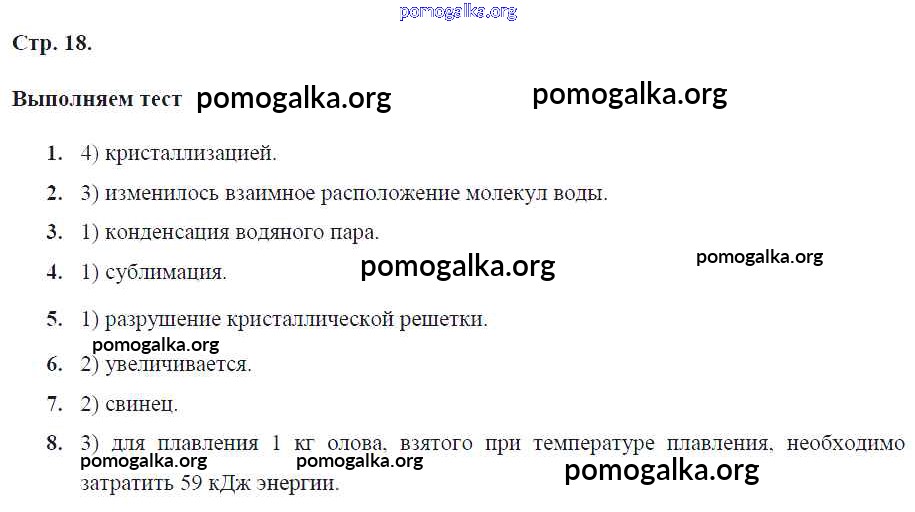 Стр. 18.

Выполняем тест

1. 4) кристаллизацией.

2. 3) изменилось взаимное расположение молекул воды.

3. 1) конденсация водяного пара.

4. 1) сублимация.

5. 1) разрушение кристаллической решетки.

6. 2) увеличивается.

7. 2) свинец.

8. 3) для плавления 1 кг олова, взятого при температуре плавления, необходимо затратить 59 кДж энергии.

pomogalka.org